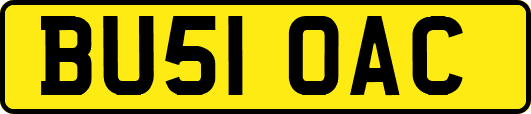 BU51 OAC